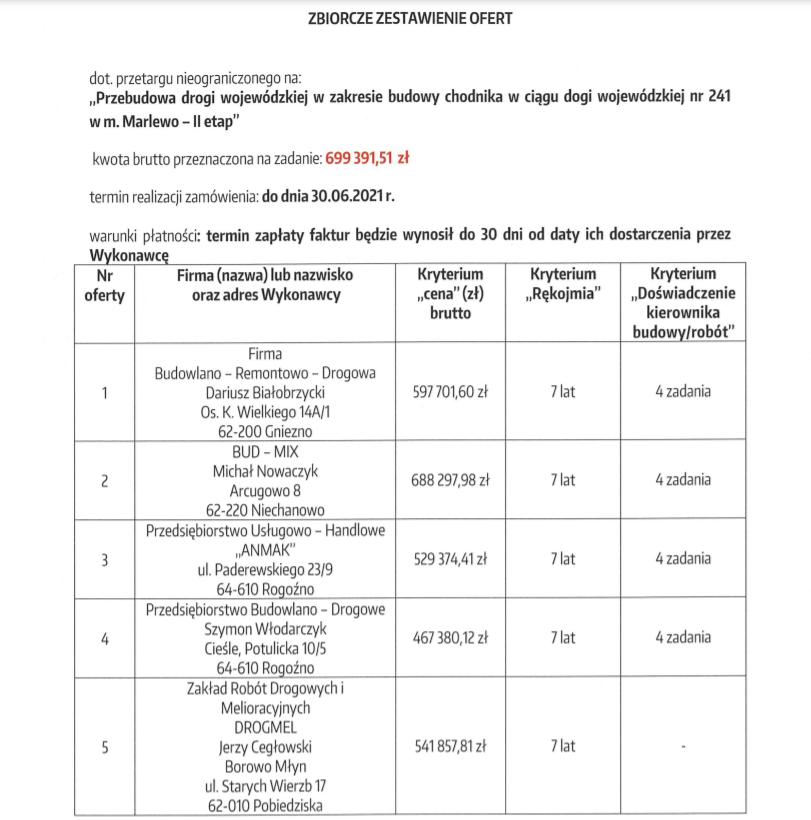 ZBIORCZE ZESTAWIENIE OFERT

dot. przetargu nieograniczonego na:
„Przebudowa drogi wojewódzkiej w zakresie budowy chodnika w ciągu dogi wojewódzkiej nr 241 w m. Marlewo – II etap"

kwota brutto przeznaczona na zadanie: 699 391,51 zł

termin realizacji zamówienia: do dnia 30.06.2021 r.

warunki płatności: termin zapłaty faktur będzie wynosił do 30 dni od daty ich dostarczenia przez Wykonawcę

| Nr oferty | Firma (nazwa) lub nazwisko oraz adres Wykonawcy | Kryterium „cena" (zł) brutto | Kryterium „Rękojmia" | Kryterium „Doświadczenie kierownika budowy/robót" |
|---|---|---|---|---|
| 1 | Firma Budowlano – Remontowo – Drogowa Dariusz Białobrzycki Os. K. Wielkiego 14A/1 62-200 Gniezno | 597 701,60 zł | 7 lat | 4 zadania |
| 2 | BUD – MIX Michał Nowaczyk Arcugowo 8 62-220 Niechanowo | 688 297,98 zł | 7 lat | 4 zadania |
| 3 | Przedsiębiorstwo Usługowo – Handlowe „ANMAK" ul. Paderewskiego 23/9 64-610 Rogoźno | 529 374,41 zł | 7 lat | 4 zadania |
| 4 | Przedsiębiorstwo Budowlano – Drogowe Szymon Włodarczyk Cieśle, Potulicka 10/5 64-610 Rogoźno | 467 380,12 zł | 7 lat | 4 zadania |
| 5 | Zakład Robót Drogowych i Melioracyjnych DROGMEL Jerzy Cegłowski Borowo Młyn ul. Starych Wierzb 17 62-010 Pobiedziska | 541 857,81 zł | 7 lat | - |